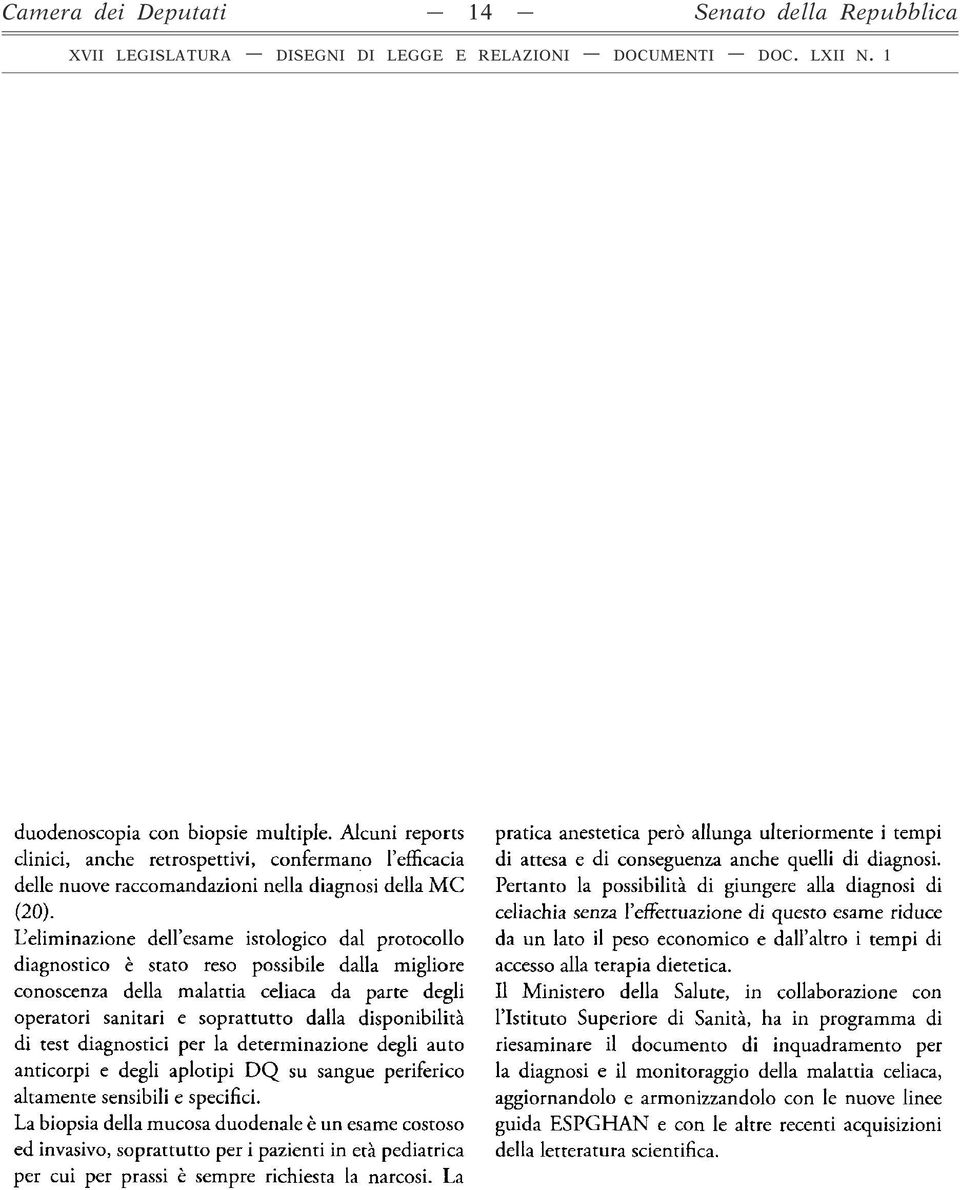 Camera dei Deputati — 14 — Senato della Repubblica

XVII LEGISLATURA — DISEGNI DI LEGGE E RELAZIONI — DOCUMENTI — DOC. LXII N. 1

duodenoscopia con biopsie multiple. Alcuni reports clinici, anche retrospettivi, confermano l'efficacia delle nuove raccomandazioni nella diagnosi della MC (20).

L'eliminazione dell'esame istologico dal protocollo diagnostico è stato reso possibile dalla migliore conoscenza della malattia celiaca da parte degli operatori sanitari e soprattutto dalla disponibilità di test diagnostici per la determinazione degli auto anticorpi e degli aplotipi DQ su sangue periferico altamente sensibili e specifici.

La biopsia della mucosa duodenale è un esame costoso ed invasivo, soprattutto per i pazienti in età pediatrica per cui per prassi è sempre richiesta la narcosi. La pratica anestetica però allunga ulteriormente i tempi di attesa e di conseguenza anche quelli di diagnosi. Pertanto la possibilità di giungere alla diagnosi di celiachia senza l'effettuazione di questo esame riduce da un lato il peso economico e dall'altro i tempi di accesso alla terapia dietetica.

Il Ministero della Salute, in collaborazione con l'Istituto Superiore di Sanità, ha in programma di riesaminare il documento di inquadramento per la diagnosi e il monitoraggio della malattia celiaca, aggiornandolo e armonizzandolo con le nuove linee guida ESPGHAN e con le altre recenti acquisizioni della letteratura scientifica.